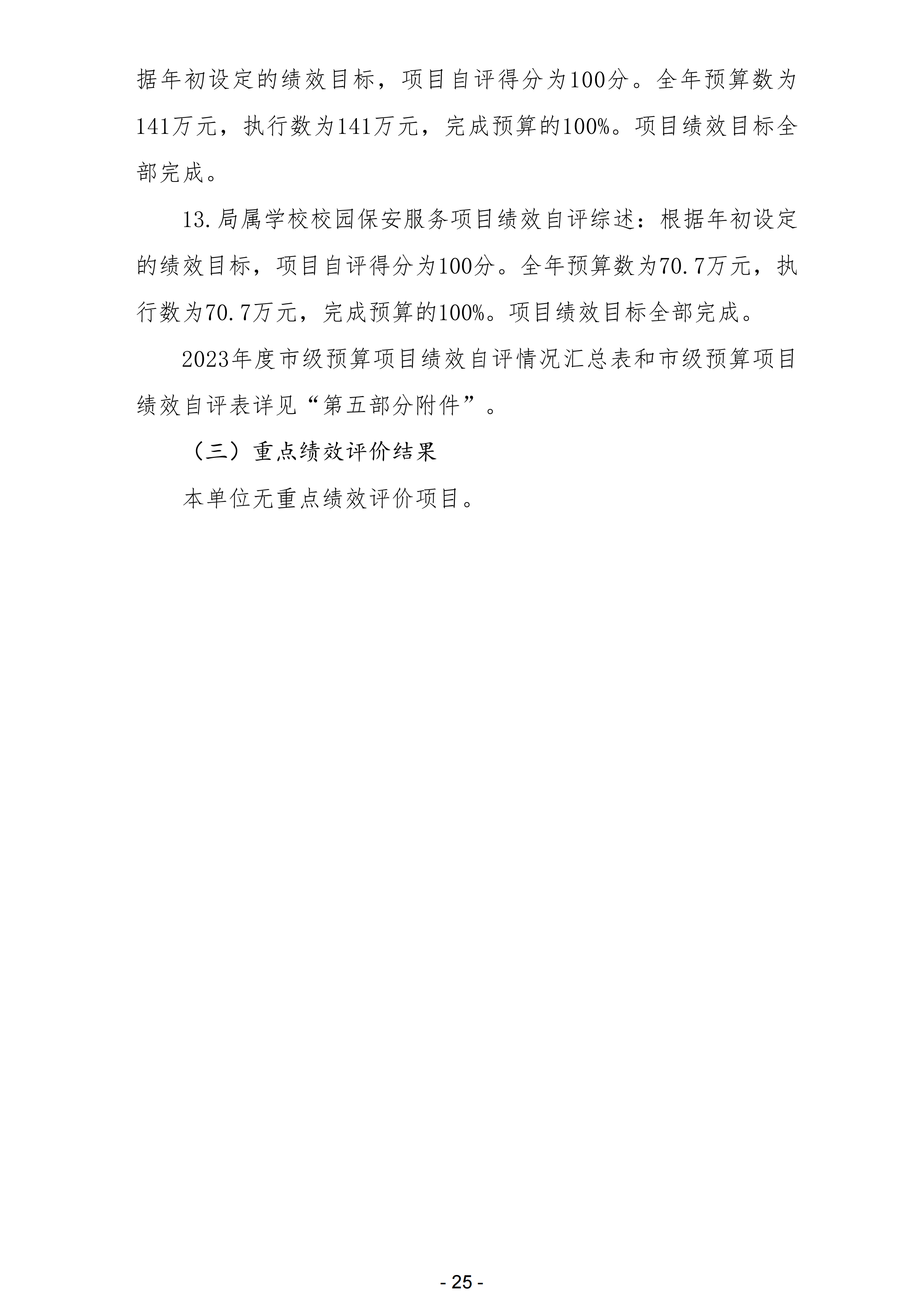 据年初设定的绩效目标，项目自评得分为100分。全年预算数为141万元，执行数为141万元，完成预算的100%。项目绩效目标全部完成。

13.局属学校校园保安服务项目绩效自评综述：根据年初设定的绩效目标，项目自评得分为100分。全年预算数为70.7万元，执行数为70.7万元，完成预算的100%。项目绩效目标全部完成。

2023年度市级预算项目绩效自评情况汇总表和市级预算项目绩效自评表详见“第五部分附件”。

（三）重点绩效评价结果

本单位无重点绩效评价项目。

- 25 -